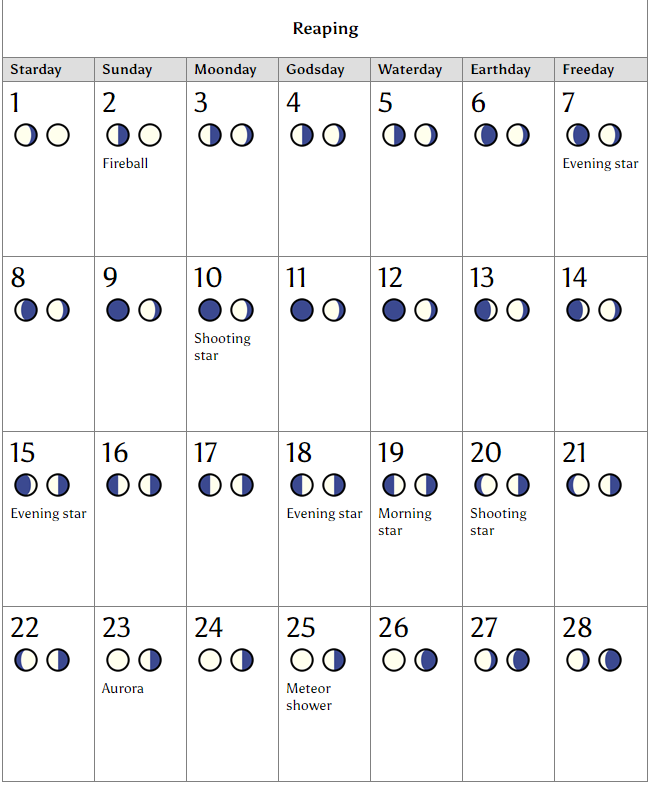 Reaping

| Starday | Sunday | Moonday | Godsday | Waterday | Earthday | Freeday |
|---|---|---|---|---|---|---|
| 1 | 2 Fireball | 3 | 4 | 5 | 6 | 7 Evening star |
| 8 | 9 | 10 Shooting star | 11 | 12 | 13 | 14 |
| 15 Evening star | 16 | 17 | 18 Evening star | 19 Morning star | 20 Shooting star | 21 |
| 22 | 23 Aurora | 24 | 25 Meteor shower | 26 | 27 | 28 |